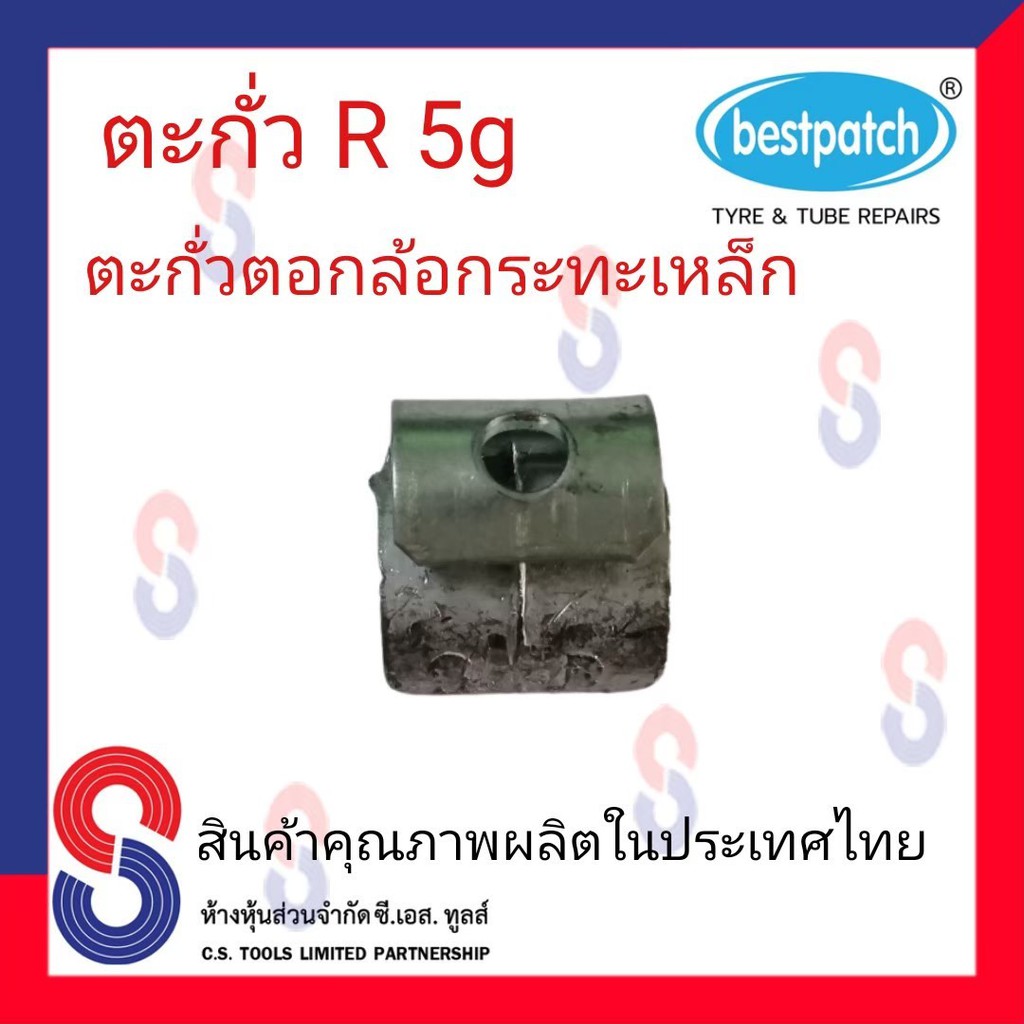 ตะกั่ว R 5g

bestpatch®

TYRE & TUBE REPAIRS

ตะกั่วตอกล้อกระทะเหล็ก

สินค้าคุณภาพผลิตในประเทศไทย

ห้างหุ้นส่วนจำกัด ซี.เอส. ทูลส์

C.S. TOOLS LIMITED PARTNERSHIP